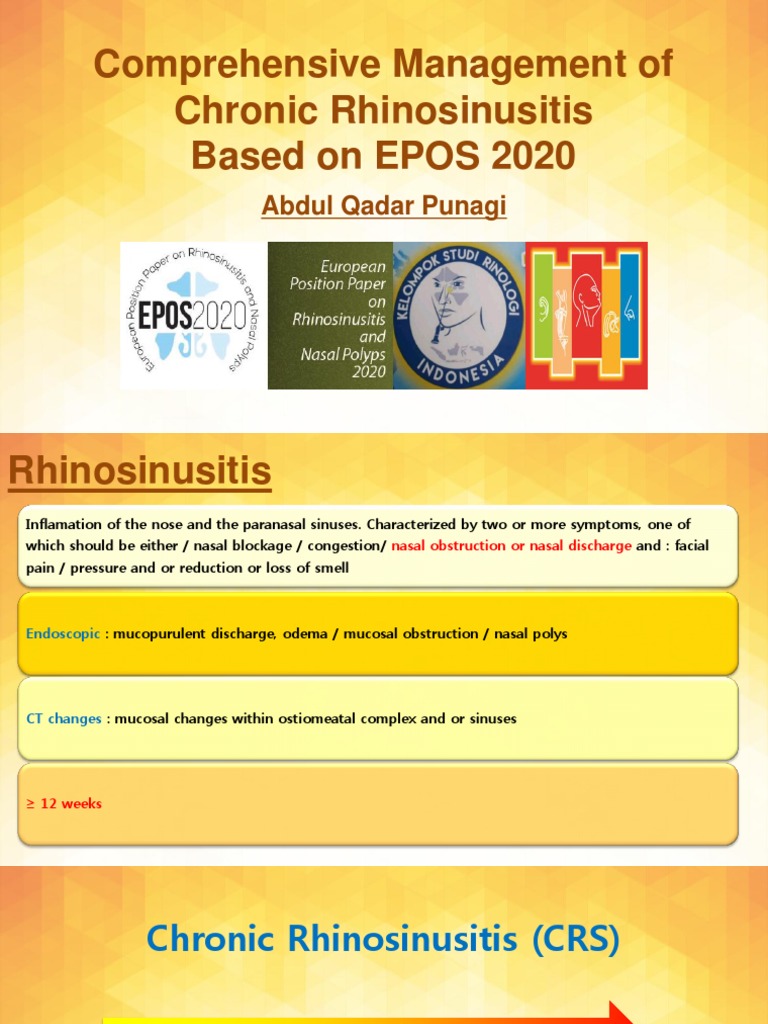 Comprehensive Management of Chronic Rhinosinusitis Based on EPOS 2020

Abdul Qadar Punagi

European Position Paper on Rhinosinusitis and Nasal Polyps

EPOS2020

European Position Paper on Rhinosinusitis and Nasal Polyps 2020

KELOMPOK STUDI RINOLOGI INDONESIA

Rhinosinusitis

Inflamation of the nose and the paranasal sinuses. Characterized by two or more symptoms, one of which should be either / nasal blockage / congestion/ nasal obstruction or nasal discharge and : facial pain / pressure and or reduction or loss of smell

Endoscopic : mucopurulent discharge, odema / mucosal obstruction / nasal polys

CT changes : mucosal changes within ostiomeatal complex and or sinuses

≥ 12 weeks

Chronic Rhinosinusitis (CRS)